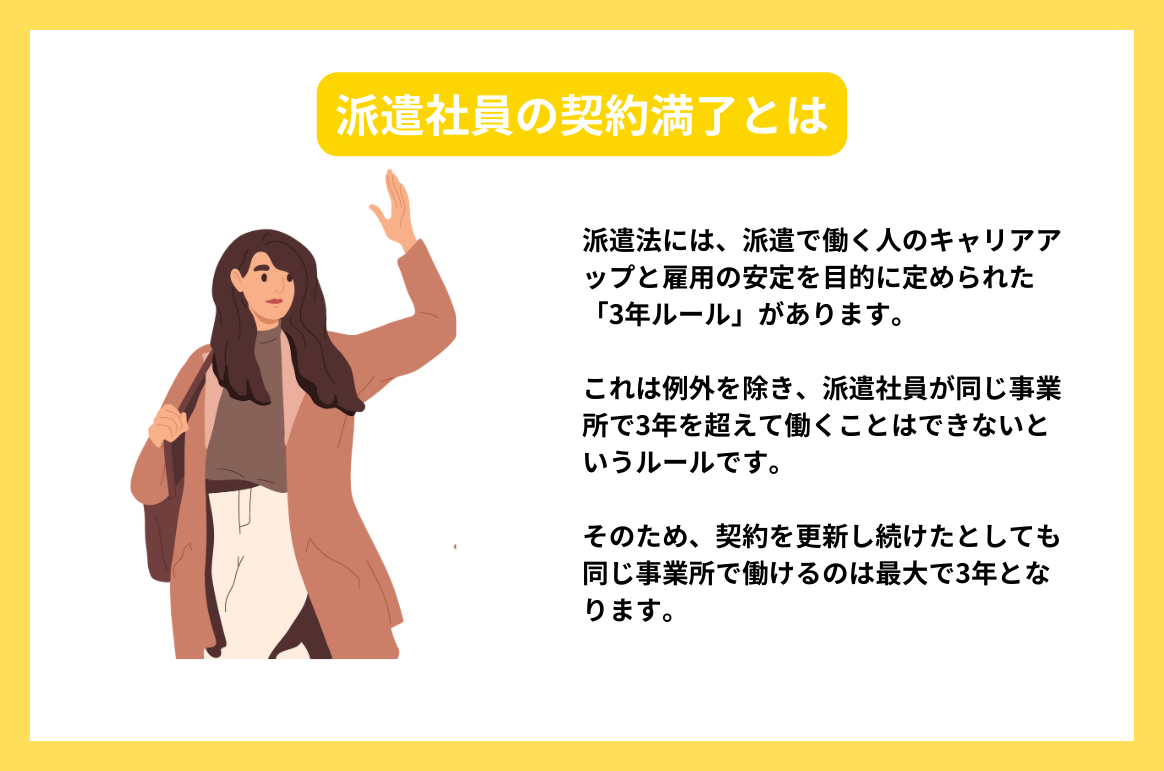 派遣社員の契約満了とは

派遣法には、派遣で働く人のキャリアアップと雇用の安定を目的に定められた「3年ルール」があります。

これは例外を除き、派遣社員が同じ事業所で3年を超えて働くことはできないというルールです。

そのため、契約を更新し続けたとしても同じ事業所で働けるのは最大で3年となります。